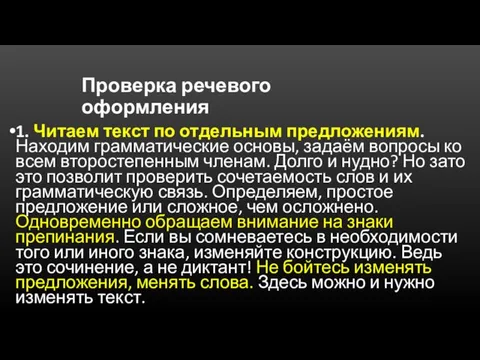 Проверка речевого оформления

•1. Читаем текст по отдельным предложениям. Находим грамматические основы, задаём вопросы ко всем второстепенным членам. Долго и нудно? Но зато это позволит проверить сочетаемость слов и их грамматическую связь. Определяем, простое предложение или сложное, чем осложнено. Одновременно обращаем внимание на знаки препинания. Если вы сомневаетесь в необходимости того или иного знака, изменяйте конструкцию. Ведь это сочинение, а не диктант! Не бойтесь изменять предложения, менять слова. Здесь можно и нужно изменять текст.